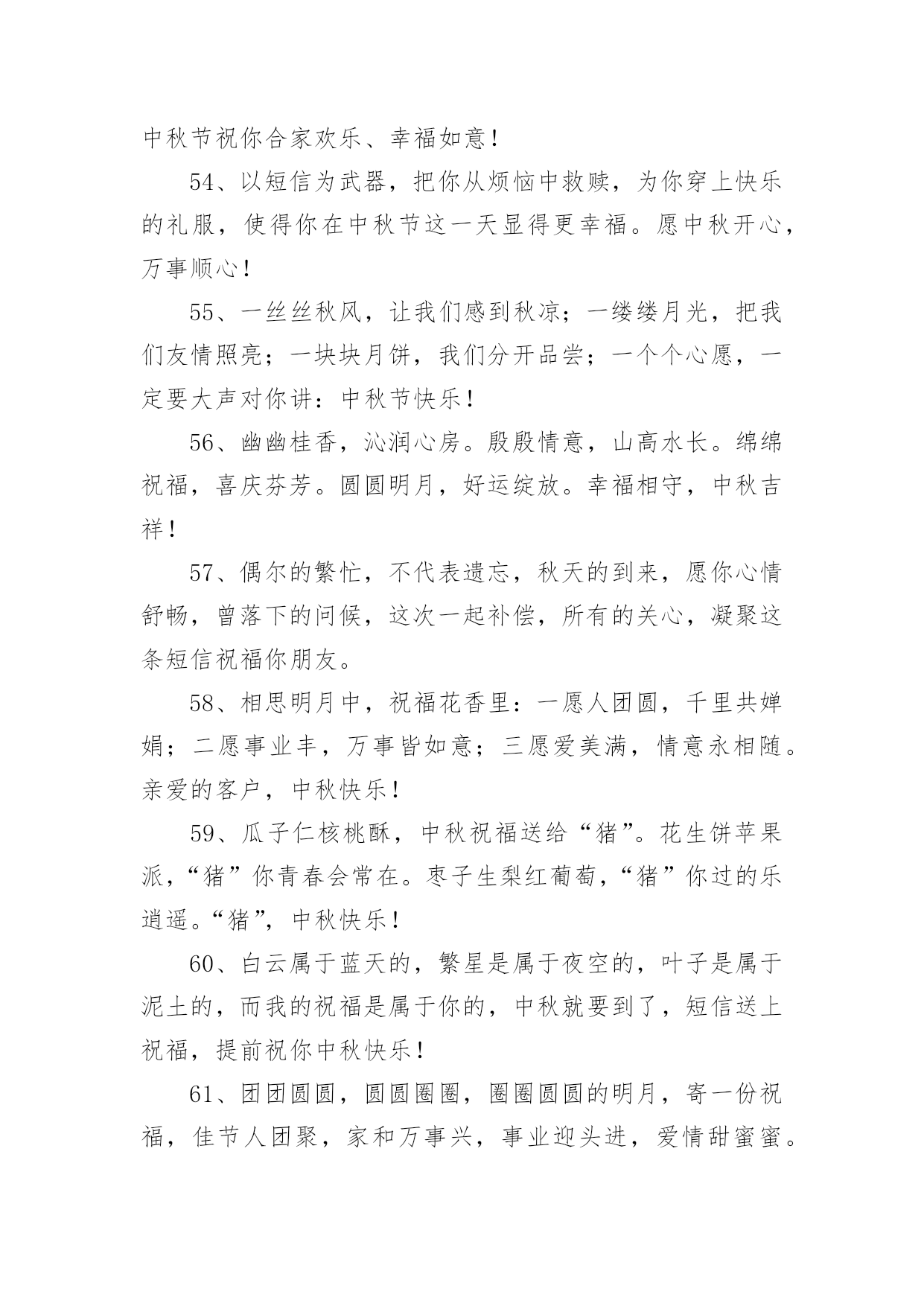 中秋节祝你合家欢乐、幸福如意！

54、以短信为武器，把你从烦恼中救赎，为你穿上快乐的礼服，使得你在中秋节这一天显得更幸福。愿中秋开心，万事顺心！

55、一丝丝秋风，让我们感到秋凉；一缕缕月光，把我们友情照亮；一块块月饼，我们分开品尝；一个个心愿，一定要大声对你讲：中秋节快乐！

56、幽幽桂香，沁润心房。殷殷情意，山高水长。绵绵祝福，喜庆芬芳。圆圆明月，好运绽放。幸福相守，中秋吉祥！

57、偶尔的繁忙，不代表遗忘，秋天的到来，愿你心情舒畅，曾落下的问候，这次一起补偿，所有的关心，凝聚这条短信祝福你朋友。

58、相思明月中，祝福花香里：一愿人团圆，千里共婵娟；二愿事业丰，万事皆如意；三愿爱美满，情意永相随。亲爱的客户，中秋快乐！

59、瓜子仁核桃酥，中秋祝福送给“猪”。花生饼苹果派，“猪”你青春会常在。枣子生梨红葡萄，“猪”你过的乐逍遥。“猪”，中秋快乐！

60、白云属于蓝天的，繁星是属于夜空的，叶子是属于泥土的，而我的祝福是属于你的，中秋就要到了，短信送上祝福，提前祝你中秋快乐！

61、团团圆圆，圆圆圈圈，圈圈圆圆的明月，寄一份祝福，佳节人团聚，家和万事兴，事业迎头进，爱情甜蜜蜜。